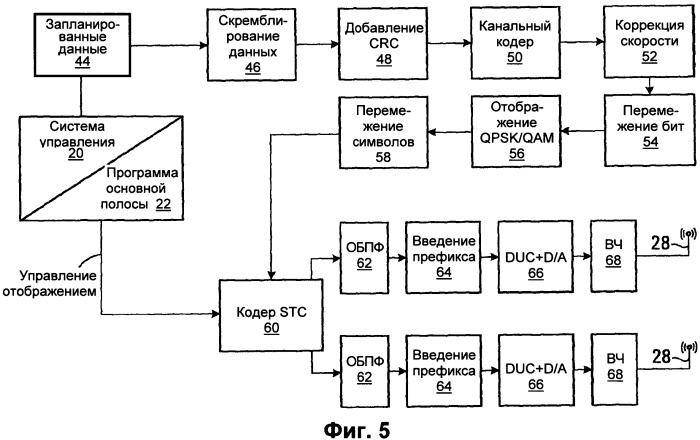 Запланированные данные 44

Скремблирование данных 46

Добавление CRC 48

Канальный кодер 50

Коррекция скорости 52

Перемежение бит 54

Отображение QPSK/QAM 56

Перемежение символов 58

Система управления 20

Программа основной полосы 22

Управление отображением

Кодер STC 60

ОБПФ 62

Введение префикса 64

DUC+D/A 66

ВЧ 68

28

ОБПФ 62

Введение префикса 64

DUC+D/A 66

ВЧ 68

28

Фиг. 5